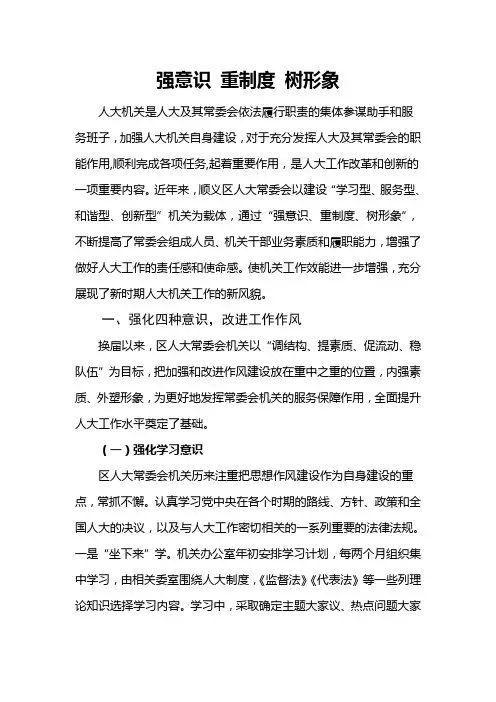 强意识 重制度 树形象

人大机关是人大及其常委会依法履行职责的集体参谋助手和服务班子，加强人大机关自身建设，对于充分发挥人大及其常委会的职能作用,顺利完成各项任务,起着重要作用，是人大工作改革和创新的一项重要内容。近年来，顺义区人大常委会以建设“学习型、服务型、和谐型、创新型”机关为载体，通过“强意识、重制度、树形象”，不断提高了常委会组成人员、机关干部业务素质和履职能力，增强了做好人大工作的责任感和使命感。使机关工作效能进一步增强，充分展现了新时期人大机关工作的新风貌。

一、强化四种意识，改进工作作风

换届以来，区人大常委会机关以“调结构、提素质、促流动、稳队伍”为目标，把加强和改进作风建设放在重中之重的位置，内强素质、外塑形象，为更好地发挥常委会机关的服务保障作用，全面提升人大工作水平奠定了基础。

（一）强化学习意识

区人大常委会机关历来注重把思想作风建设作为自身建设的重点，常抓不懈。认真学习党中央在各个时期的路线、方针、政策和全国人大的决议，以及与人大工作密切相关的一系列重要的法律法规。一是“坐下来”学。机关办公室年初安排学习计划，每两个月组织集中学习，由相关委室围绕人大制度，《监督法》《代表法》等一些列理论知识选择学习内容。学习中，采取确定主题大家议、热点问题大家